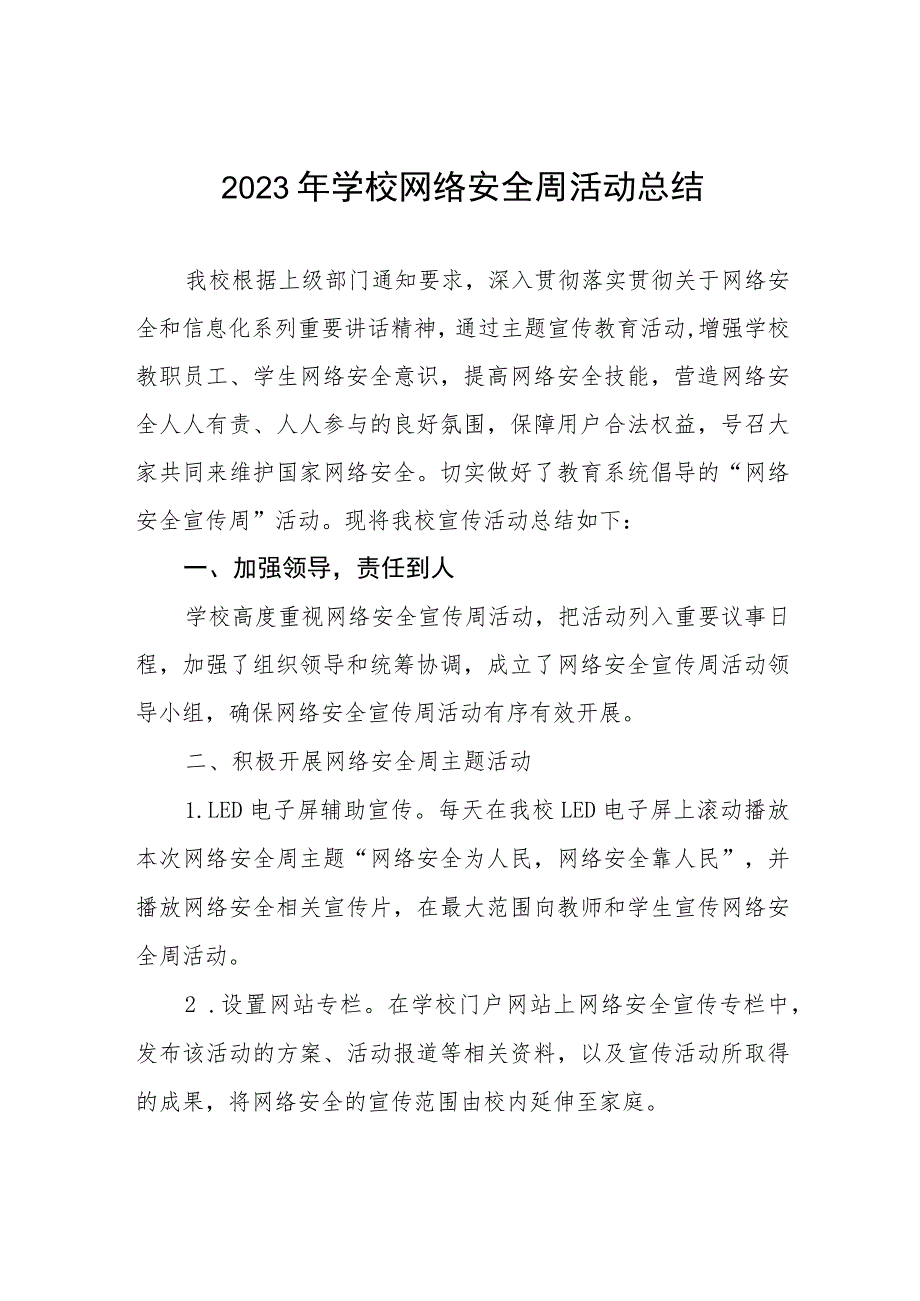 2023年学校网络安全周活动总结

我校根据上级部门通知要求，深入贯彻落实贯彻关于网络安全和信息化系列重要讲话精神，通过主题宣传教育活动,增强学校教职员工、学生网络安全意识，提高网络安全技能，营造网络安全人人有责、人人参与的良好氛围，保障用户合法权益，号召大家共同来维护国家网络安全。切实做好了教育系统倡导的“网络安全宣传周”活动。现将我校宣传活动总结如下：

一、加强领导，责任到人

学校高度重视网络安全宣传周活动，把活动列入重要议事日程，加强了组织领导和统筹协调，成立了网络安全宣传周活动领导小组，确保网络安全宣传周活动有序有效开展。

二、积极开展网络安全周主题活动

1.LED电子屏辅助宣传。每天在我校LED电子屏上滚动播放本次网络安全周主题“网络安全为人民，网络安全靠人民”，并播放网络安全相关宣传片，在最大范围向教师和学生宣传网络安全周活动。

2.设置网站专栏。在学校门户网站上网络安全宣传专栏中，发布该活动的方案、活动报道等相关资料，以及宣传活动所取得的成果，将网络安全的宣传范围由校内延伸至家庭。